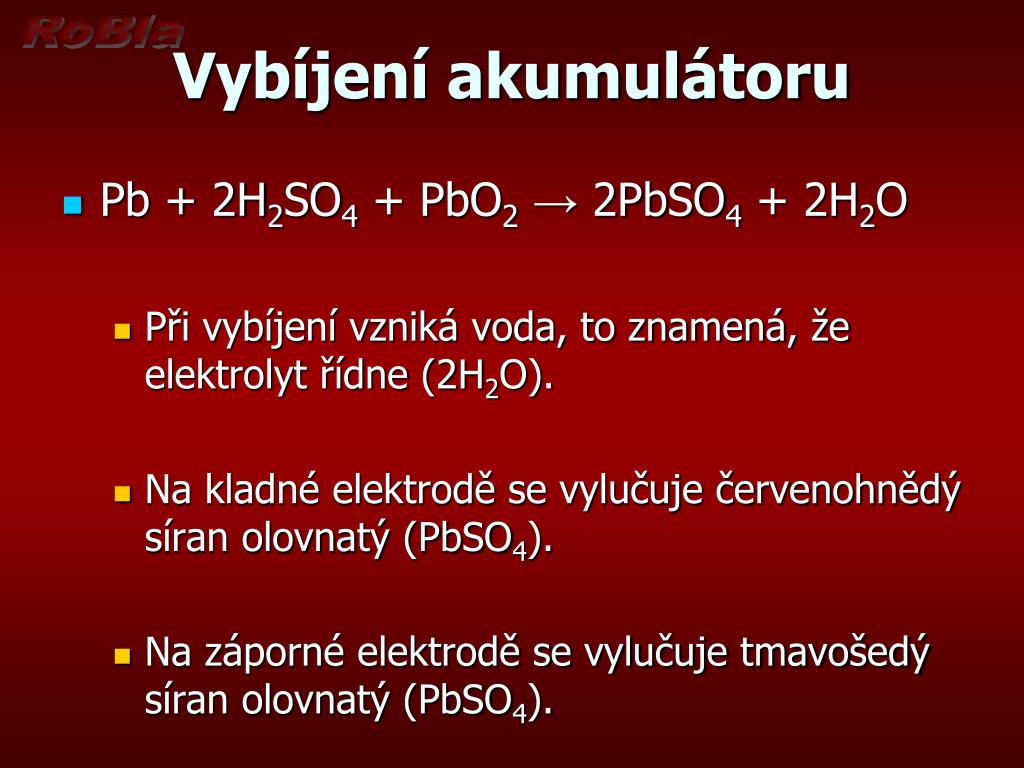 RoBla

Vybíjení akumulátoru

$Pb + 2H_2SO_4 + PbO_2 \rightarrow 2PbSO_4 + 2H_2O$

Při vybíjení vzniká voda, to znamená, že elektrolyt řídne ($2H_2O$).

Na kladné elektrodě se vylučuje červenohnědý síran olovnatý ($PbSO_4$).

Na záporné elektrodě se vylučuje tmavošedý síran olovnatý ($PbSO_4$).